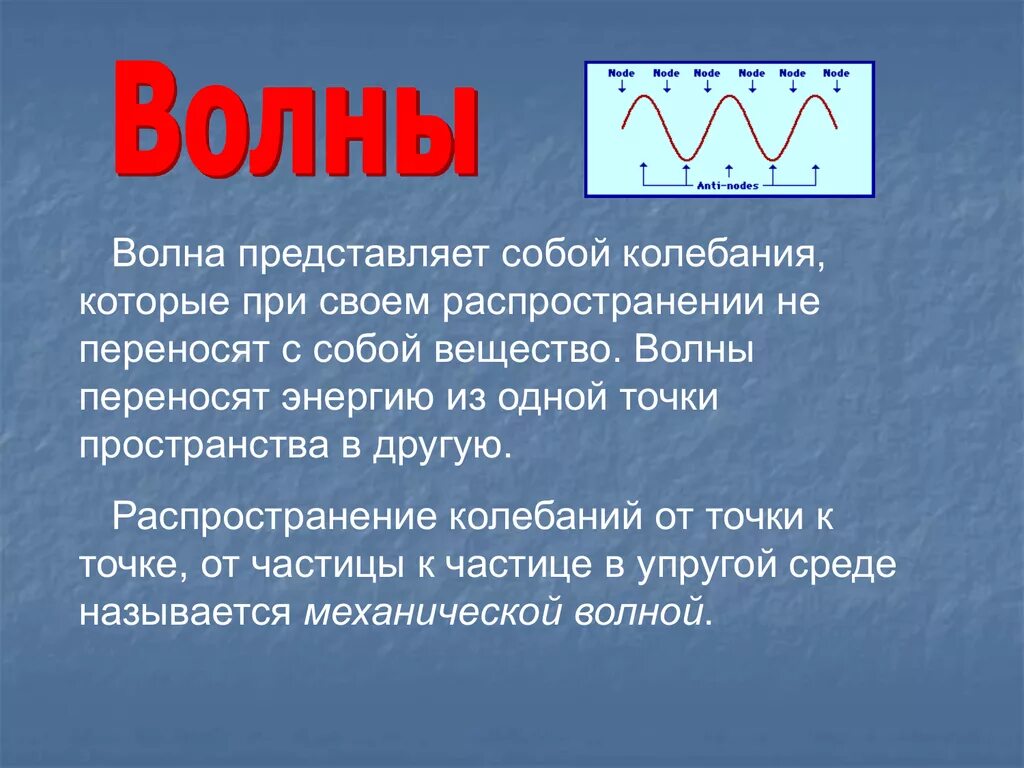 Волны

Node Node Node Node Node Node

Anti-nodes

Волна представляет собой колебания, которые при своем распространении не переносят с собой вещество. Волны переносят энергию из одной точки пространства в другую.

Распространение колебаний от точки к точке, от частицы к частице в упругой среде называется механической волной.